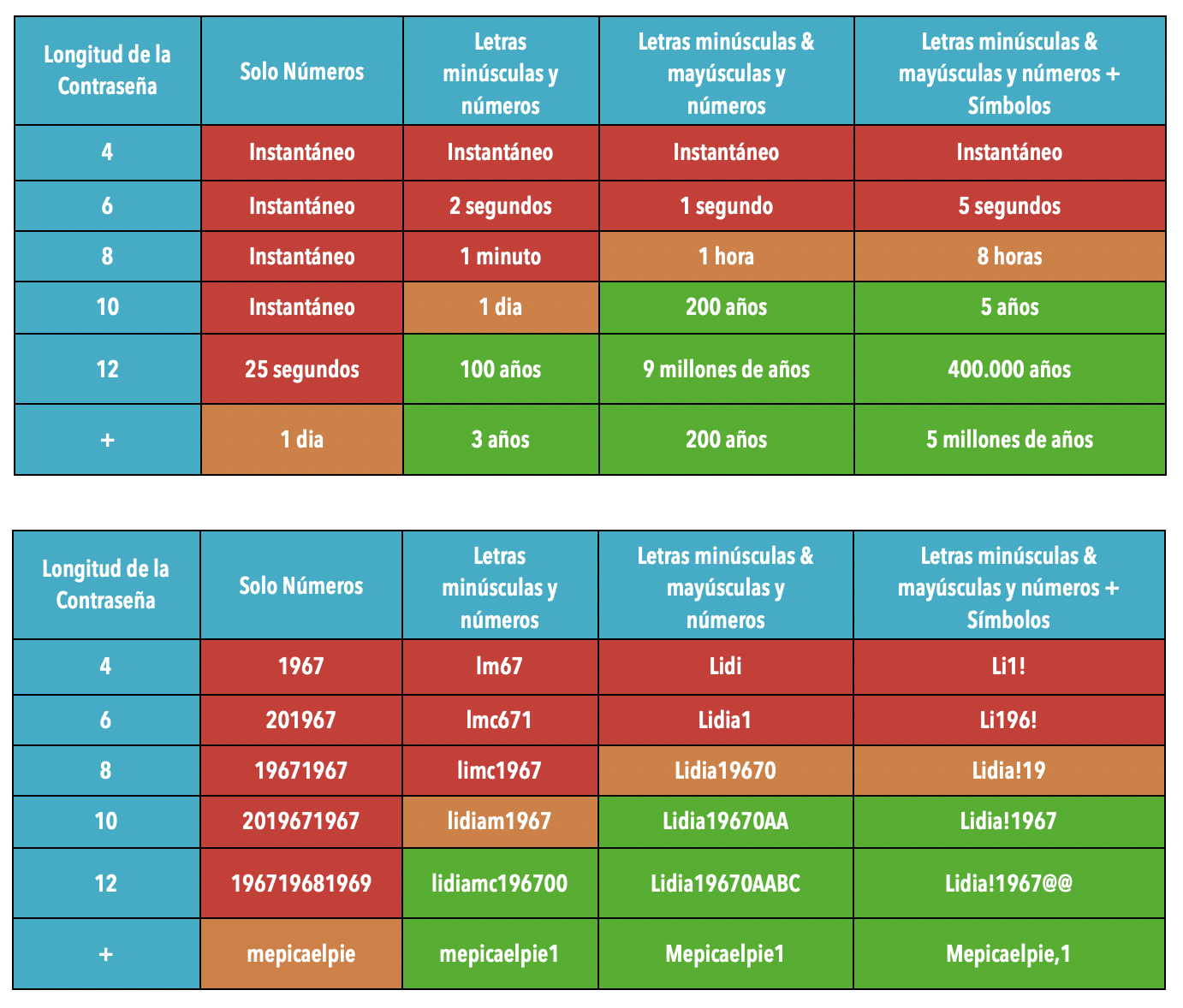 | Longitud de la Contraseña | Solo Números | Letras minúsculas y números | Letras minúsculas & mayúsculas y números | Letras minúsculas & mayúsculas y números + Símbolos |
|---|---|---|---|---|
| 4 | Instantáneo | Instantáneo | Instantáneo | Instantáneo |
| 6 | Instantáneo | 2 segundos | 1 segundo | 5 segundos |
| 8 | Instantáneo | 1 minuto | 1 hora | 8 horas |
| 10 | Instantáneo | 1 dia | 200 años | 5 años |
| 12 | 25 segundos | 100 años | 9 millones de años | 400.000 años |
| + | 1 dia | 3 años | 200 años | 5 millones de años |

| Longitud de la Contraseña | Solo Números | Letras minúsculas y números | Letras minúsculas & mayúsculas y números | Letras minúsculas & mayúsculas y números + Símbolos |
|---|---|---|---|---|
| 4 | 1967 | lm67 | Lidi | Li1! |
| 6 | 201967 | lmc671 | Lidia1 | Li196! |
| 8 | 19671967 | limc1967 | Lidia19670 | Lidia!19 |
| 10 | 2019671967 | lidiam1967 | Lidia19670AA | Lidia!1967 |
| 12 | 196719681969 | lidiamc196700 | Lidia19670AABC | Lidia!1967@@ |
| + | mepicaelpie | mepicaelpie1 | Mepicaelpie1 | Mepicaelpie,1 |